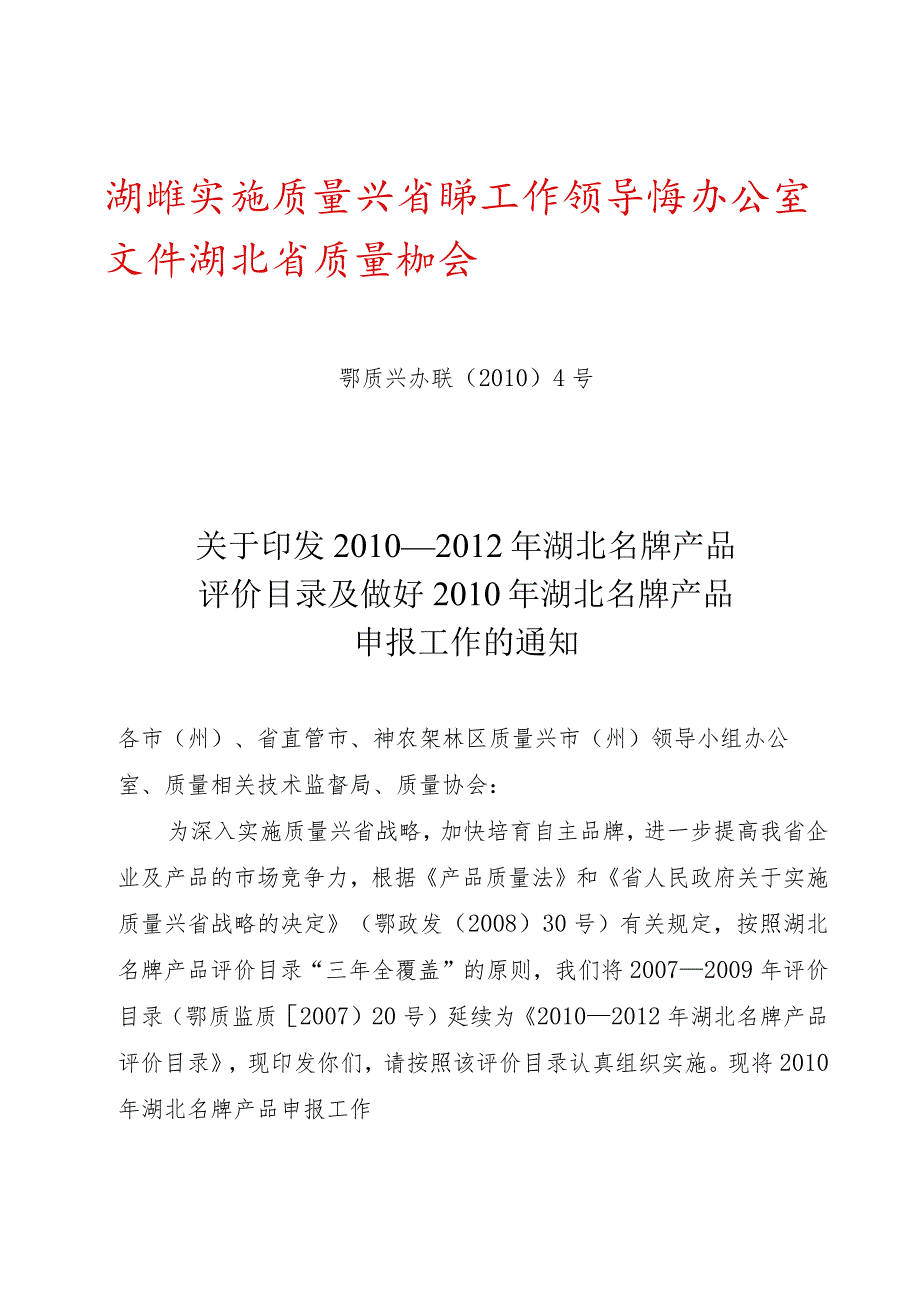 湖雌实施质量兴省睇工作领导悔办公室文件湖北省质量枷会

鄂质兴办联（2010）4号

关于印发2010—2012年湖北名牌产品评价目录及做好2010年湖北名牌产品申报工作的通知

各市（州）、省直管市、神农架林区质量兴市（州）领导小组办公室、质量相关技术监督局、质量协会：

为深入实施质量兴省战略，加快培育自主品牌，进一步提高我省企业及产品的市场竞争力，根据《产品质量法》和《省人民政府关于实施质量兴省战略的决定》（鄂政发（2008）30号）有关规定，按照湖北名牌产品评价目录“三年全覆盖”的原则，我们将2007—2009年评价目录（鄂质监质［2007）20号）延续为《2010—2012年湖北名牌产品评价目录》，现印发你们，请按照该评价目录认真组织实施。现将2010年湖北名牌产品申报工作